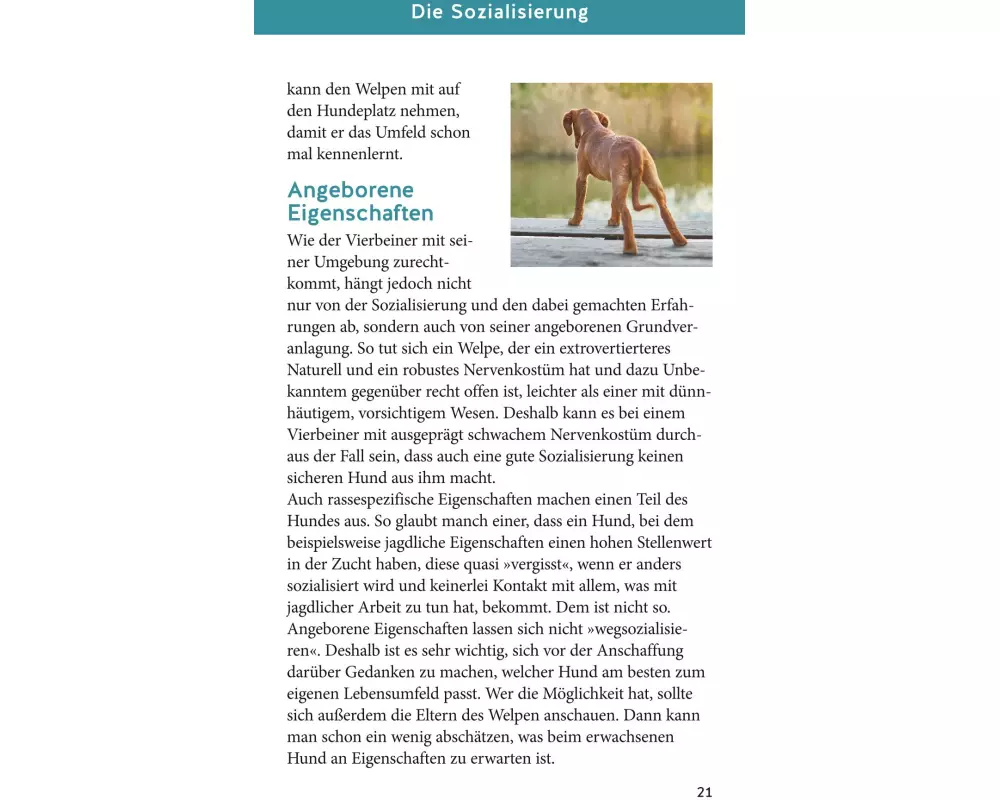 Die Sozialisierung

kann den Welpen mit auf den Hundeplatz nehmen, damit er das Umfeld schon mal kennenlernt.

Angeborene Eigenschaften

Wie der Vierbeiner mit seiner Umgebung zurechtkommt, hängt jedoch nicht nur von der Sozialisierung und den dabei gemachten Erfahrungen ab, sondern auch von seiner angeborenen Grundveranlagung. So tut sich ein Welpe, der ein extrovertierteres Naturell und ein robustes Nervenkostüm hat und dazu Unbekanntem gegenüber recht offen ist, leichter als einer mit dünnhäutigem, vorsichtigem Wesen. Deshalb kann es bei einem Vierbeiner mit ausgeprägt schwachem Nervenkostüm durchaus der Fall sein, dass auch eine gute Sozialisierung keinen sicheren Hund aus ihm macht.
Auch rassespezifische Eigenschaften machen einen Teil des Hundes aus. So glaubt manch einer, dass ein Hund, bei dem beispielsweise jagdliche Eigenschaften einen hohen Stellenwert in der Zucht haben, diese quasi »vergisst«, wenn er anders sozialisiert wird und keinerlei Kontakt mit allem, was mit jagdlicher Arbeit zu tun hat, bekommt. Dem ist nicht so. Angeborene Eigenschaften lassen sich nicht »wegsozialisieren«. Deshalb ist es sehr wichtig, sich vor der Anschaffung darüber Gedanken zu machen, welcher Hund am besten zum eigenen Lebensumfeld passt. Wer die Möglichkeit hat, sollte sich außerdem die Eltern des Welpen anschauen. Dann kann man schon ein wenig abschätzen, was beim erwachsenen Hund an Eigenschaften zu erwarten ist.

21